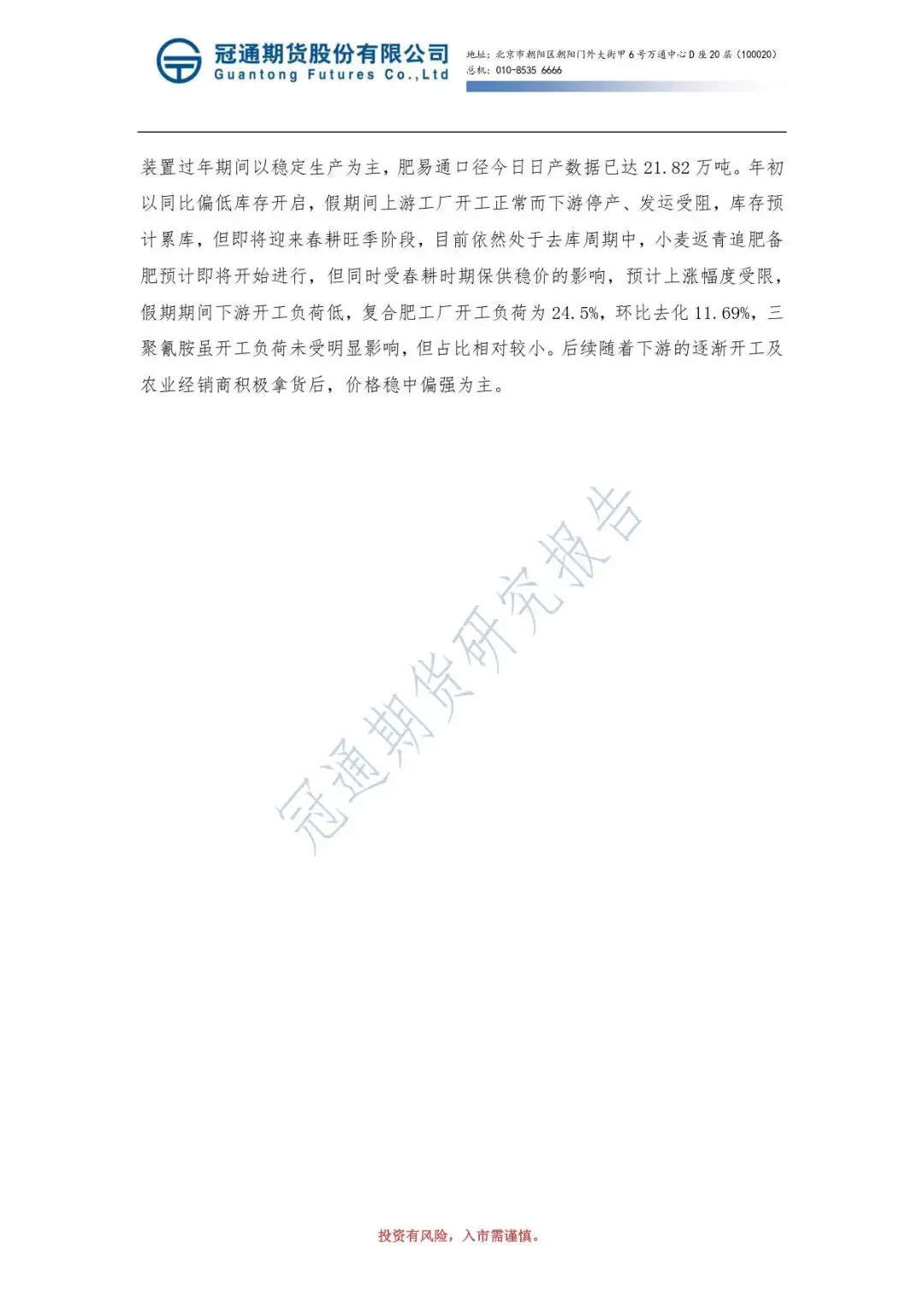 冠通期货股份有限公司
Guantong Futures Co.,Ltd

地址：北京市朝阳区朝阳门外大街甲6号万通中心D座20层（100020）
总机：010-8535 6666

装置过年期间以稳定生产为主，肥易通口径今日日产数据已达21.82万吨。年初以同比偏低库存开启，假期间上游工厂开工正常而下游停产、发运受阻，库存预计累库，但即将迎来春耕旺季阶段，目前依然处于去库周期中，小麦返青追肥备肥预计即将开始进行，但同时受春耕时期保供稳价的影响，预计上涨幅度受限，假期期间下游开工负荷低，复合肥工厂开工负荷为24.5%，环比去化11.69%，三聚氰胺虽开工负荷未受明显影响，但占比相对较小。后续随着下游的逐渐开工及农业经销商积极拿货后，价格稳中偏强为主。

投资有风险，入市需谨慎。

冠通期货研究报告